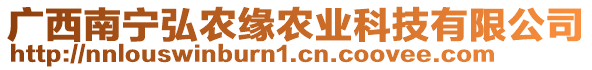 广西南宁弘农缘农业科技有限公司
http://nnlouswinburn1.cn.coovee.com